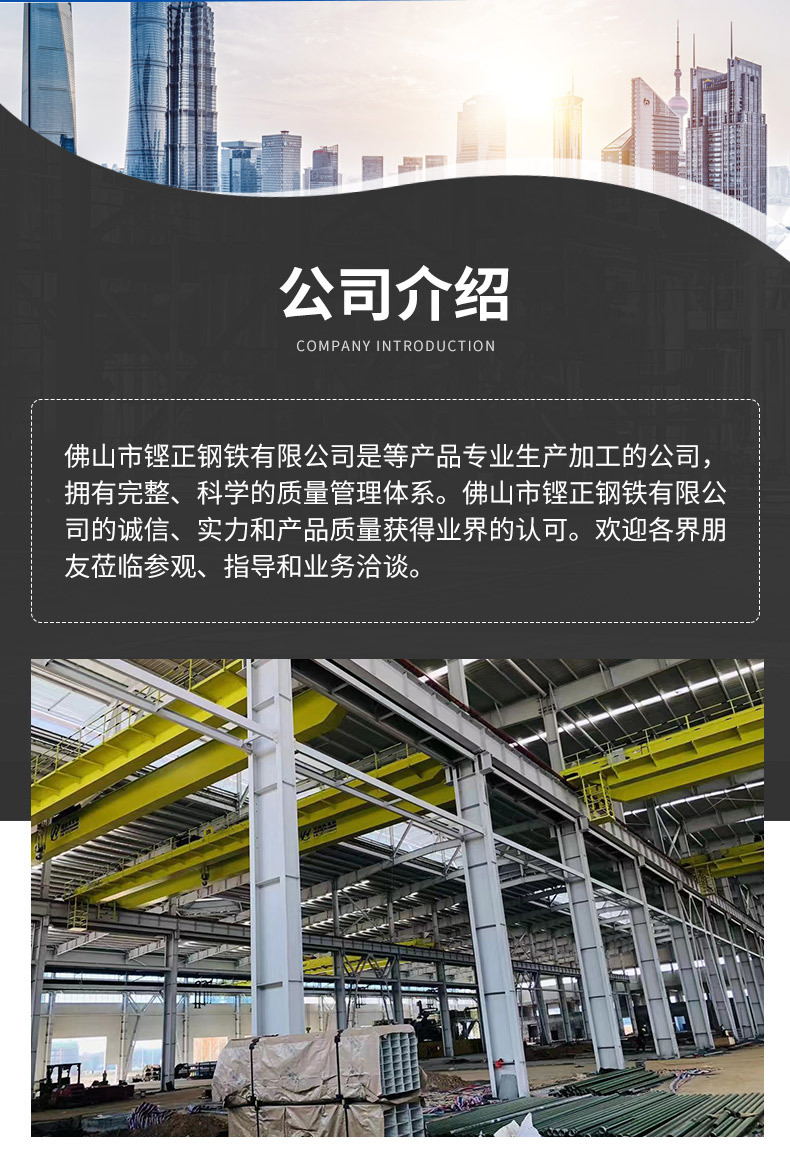 公司介绍

COMPANY INTRODUCTION

佛山市铿正钢铁有限公司是等产品专业生产加工的公司，拥有完整、科学的质量管理体系。佛山市铿正钢铁有限公司的诚信、实力和产品质量获得业界的认可。欢迎各界朋友莅临参观、指导和业务洽谈。